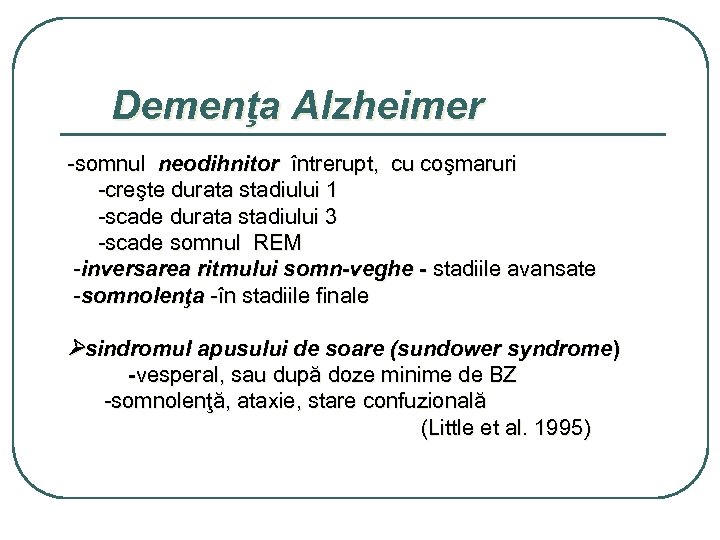 Demenţa Alzheimer

-somnul neodihnitor întrerupt, cu coşmaruri
-creşte durata stadiului 1
-scade durata stadiului 3
-scade somnul REM
-inversarea ritmului somn-veghe - stadiile avansate
-somnolenţa -în stadiile finale

➢sindromul apusului de soare (sundower syndrome)
-vesperal, sau după doze minime de BZ
-somnolenţă, ataxie, stare confuzională
(Little et al. 1995)